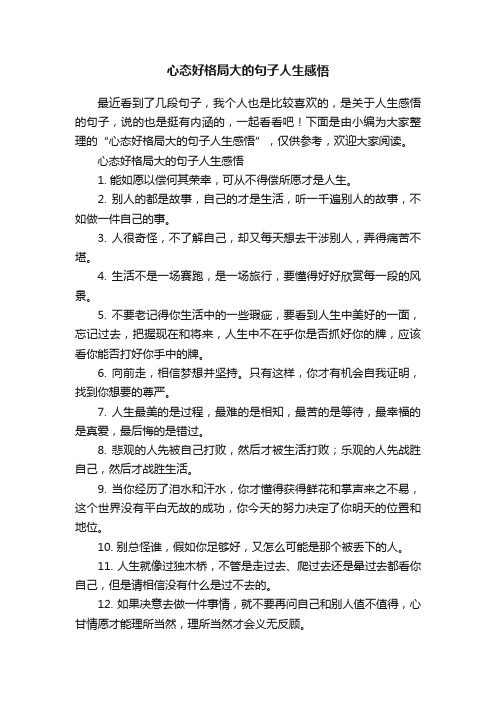 心态好格局大的句子人生感悟

最近看到了几段句子，我个人也是比较喜欢的，是关于人生感悟的句子，说的也是挺有内涵的，一起看看吧！下面是由小编为大家整理的“心态好格局大的句子人生感悟”，仅供参考，欢迎大家阅读。

心态好格局大的句子人生感悟

1. 能如愿以偿何其荣幸，可从不得偿所愿才是人生。

2. 别人的都是故事，自己的才是生活，听一千遍别人的故事，不如做一件自己的事。

3. 人很奇怪，不了解自己，却又每天想去干涉别人，弄得痛苦不堪。

4. 生活不是一场赛跑，是一场旅行，要懂得好好欣赏每一段的风景。

5. 不要老记得你生活中的一些瑕疵，要看到人生中美好的一面，忘记过去，把握现在和将来，人生中不在乎你是否抓好你的牌，应该看你能否打好你手中的牌。

6. 向前走，相信梦想并坚持。只有这样，你才有机会自我证明，找到你想要的尊严。

7. 人生最美的是过程，最难的是相知，最苦的是等待，最幸福的是真爱，最后悔的是错过。

8. 悲观的人先被自己打败，然后才被生活打败；乐观的人先战胜自己，然后才战胜生活。

9. 当你经历了泪水和汗水，你才懂得获得鲜花和掌声来之不易，这个世界没有平白无故的成功，你今天的努力决定了你明天的位置和地位。

10. 别总怪谁，假如你足够好，又怎么可能是那个被丢下的人。

11. 人生就像过独木桥，不管是走过去、爬过去还是晕过去都看你自己，但是请相信没有什么是过不去的。

12. 如果决意去做一件事情，就不要再问自己和别人值不值得，心甘情愿才能理所当然，理所当然才会义无反顾。